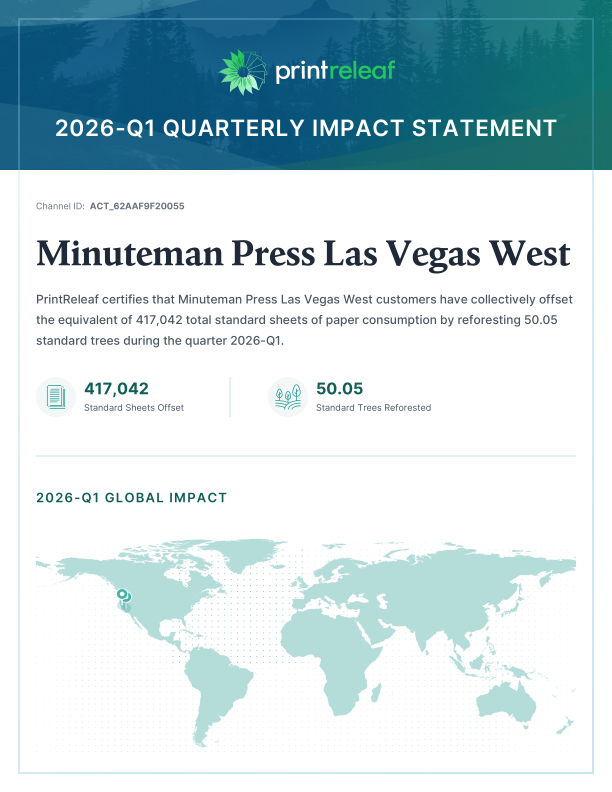 printreleaf

2026-Q1 QUARTERLY IMPACT STATEMENT

Channel ID: ACT_62AAF9F20055

Minuteman Press Las Vegas West

PrintReleaf certifies that Minuteman Press Las Vegas West customers have collectively offset the equivalent of 417,042 total standard sheets of paper consumption by reforesting 50.05 standard trees during the quarter 2026-Q1.

417,042
Standard Sheets Offset

50.05
Standard Trees Reforested

2026-Q1 GLOBAL IMPACT